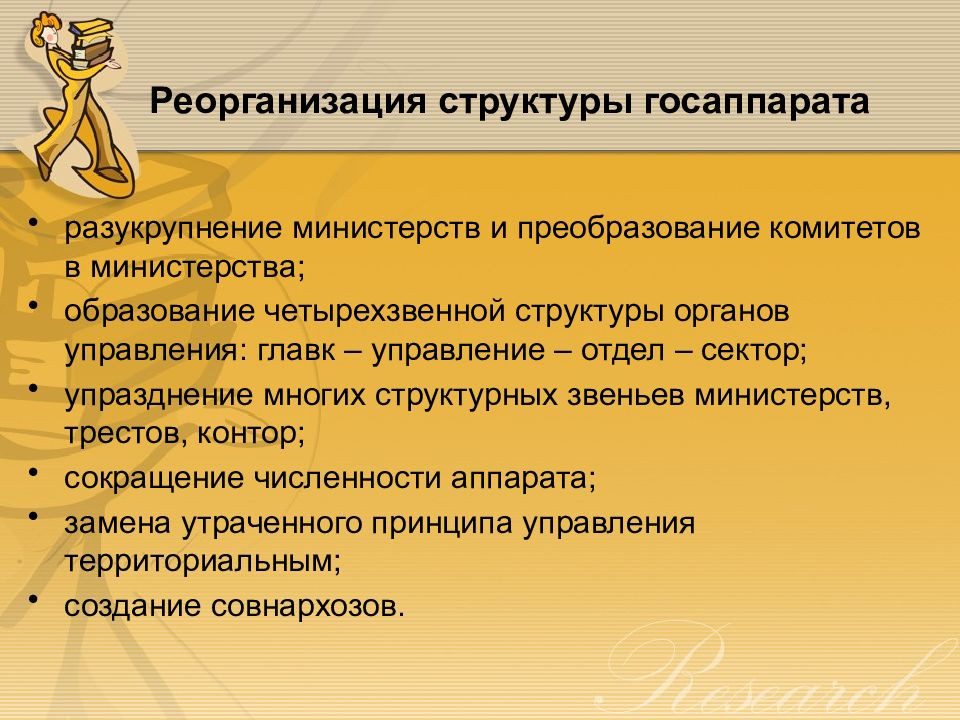 Реорганизация структуры госаппарата

• разукрупнение министерств и преобразование комитетов в министерства;
• образование четырехзвенной структуры органов управления: главк – управление – отдел – сектор;
• упразднение многих структурных звеньев министерств, трестов, контор;
• сокращение численности аппарата;
• замена утраченного принципа управления территориальным;
• создание совнархозов.

Research